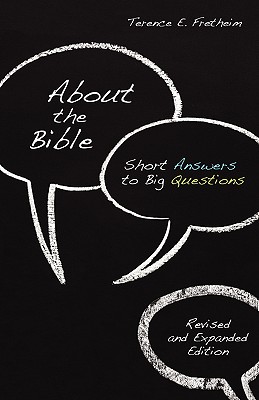 Terence E. Fretheim

About the Bible

Short Answers to Big Questions

Revised and Expanded Edition